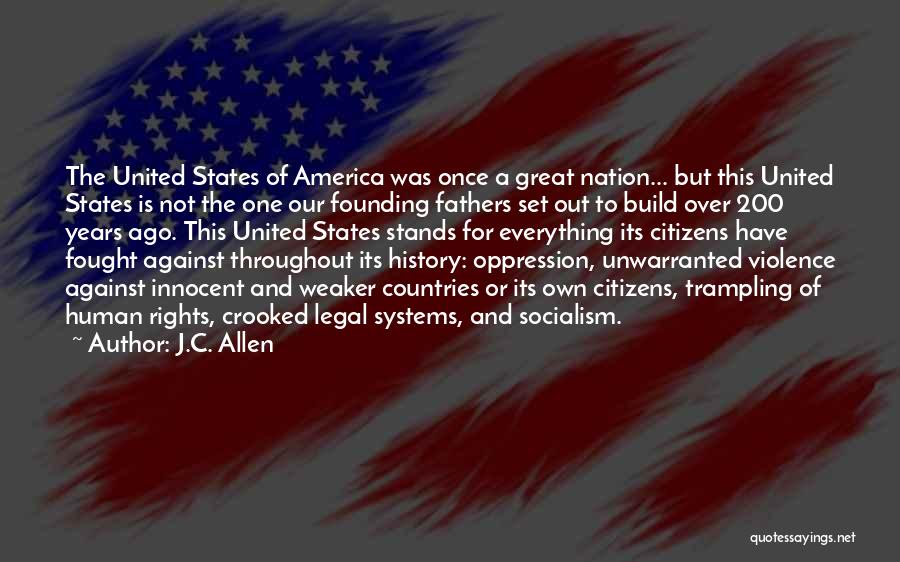 The United States of America was once a great nation... but this United States is not the one our founding fathers set out to build over 200 years ago. This United States stands for everything its citizens have fought against throughout its history: oppression, unwarranted violence against innocent and weaker countries or its own citizens, trampling of human rights, crooked legal systems, and socialism.
~ Author: J.C. Allen

quotessayings.net